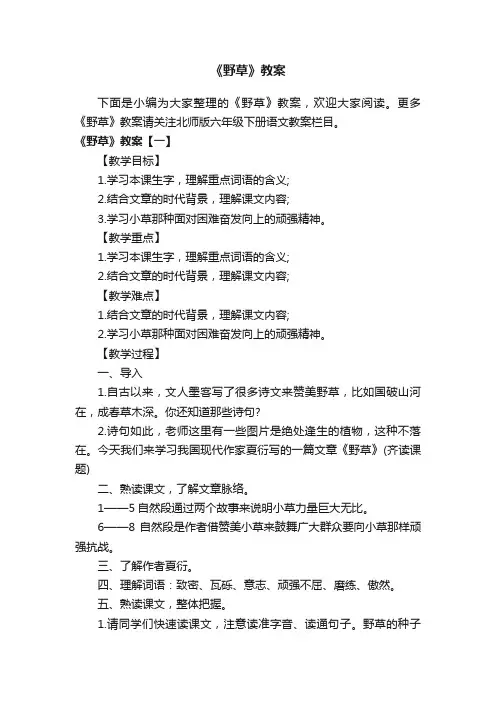 《野草》教案

下面是小编为大家整理的《野草》教案，欢迎大家阅读。更多《野草》教案请关注北师版六年级下册语文教案栏目。

《野草》教案【一】

【教学目标】

1.学习本课生字，理解重点词语的含义;

2.结合文章的时代背景，理解课文内容;

3.学习小草那种面对困难奋发向上的顽强精神。

【教学重点】

1.学习本课生字，理解重点词语的含义;

2.结合文章的时代背景，理解课文内容;

【教学难点】

1.结合文章的时代背景，理解课文内容;

2.学习小草那种面对困难奋发向上的顽强精神。

【教学过程】

一、导入

1.自古以来，文人墨客写了很多诗文来赞美野草，比如国破山河在，成春草木深。你还知道那些诗句?

2.诗句如此，老师这里有一些图片是绝处逢生的植物，这种不落在。今天我们来学习我国现代作家夏衍写的一篇文章《野草》(齐读课题)

二、熟读课文，了解文章脉络。

1——5 自然段通过两个故事来说明小草力量巨大无比。

6——8 自然段是作者借赞美小草来鼓舞广大群众要向小草那样顽强抗战。

三、了解作者夏衍。

四、理解词语：致密、瓦砾、意志、顽强不屈、磨练、傲然。

五、熟读课文，整体把握。

1.请同学们快速读课文，注意读准字音、读通句子。野草的种子